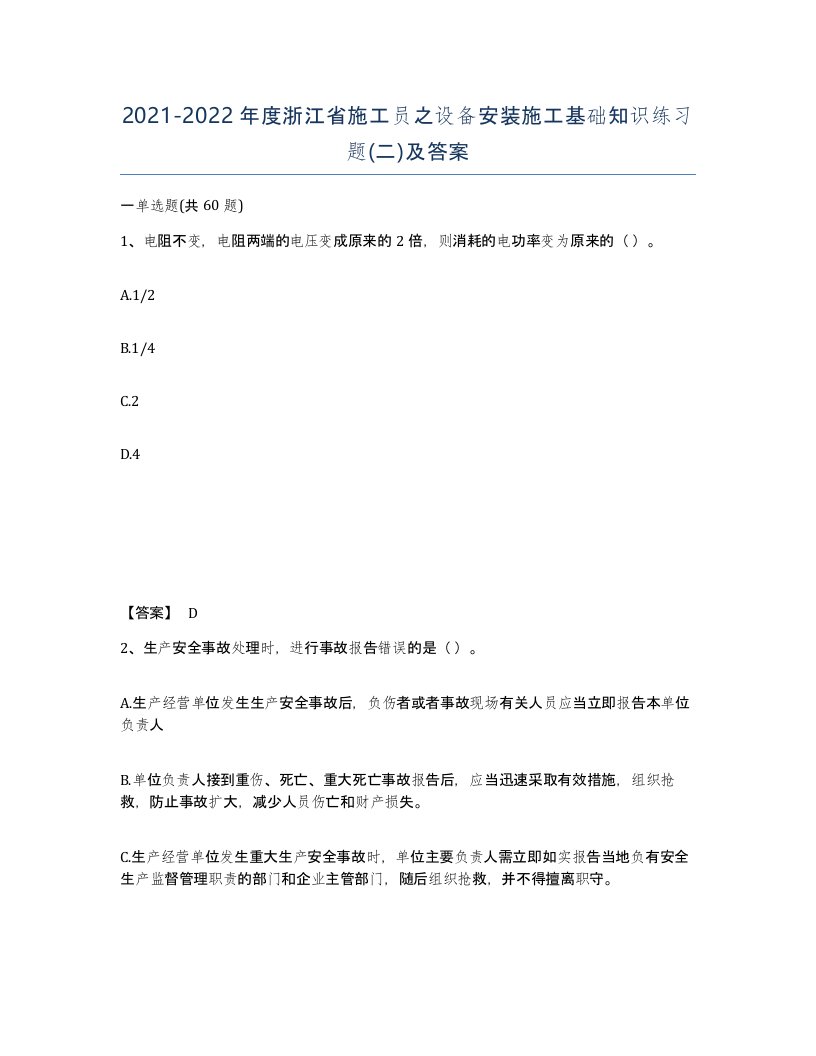 2021-2022年度浙江省施工员之设备安装施工基础知识练习题(二)及答案

一单选题(共60题)

1、电阻不变，电阻两端的电压变成原来的2倍，则消耗的电功率变为原来的（）。

A.1/2

B.1/4

C.2

D.4

【答案】 D

2、生产安全事故处理时，进行事故报告错误的是（）。

A.生产经营单位发生生产安全事故后，负伤者或者事故现场有关人员应当立即报告本单位负责人

B.单位负责人接到重伤、死亡、重大死亡事故报告后，应当迅速采取有效措施，组织抢救，防止事故扩大，减少人员伤亡和财产损失。

C.生产经营单位发生重大生产安全事故时，单位主要负责人需立即如实报告当地负有安全生产监督管理职责的部门和企业主管部门，随后组织抢救，并不得擅离职守。